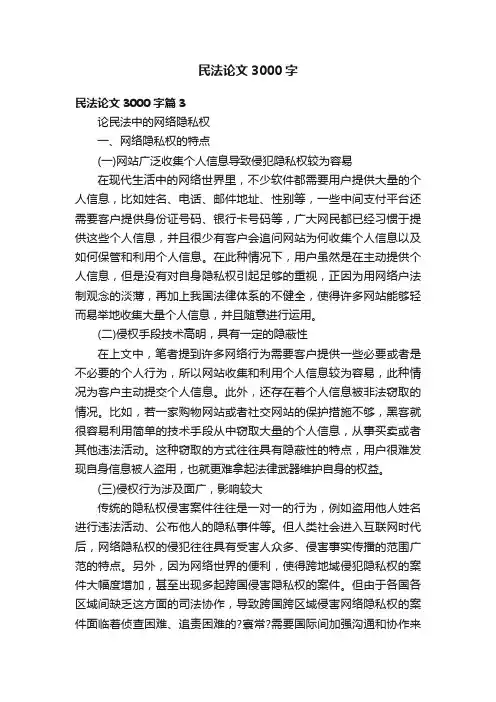 民法论文 3000 字

民法论文 3000 字篇 3

论民法中的网络隐私权

一、网络隐私权的特点

(一)网站广泛收集个人信息导致侵犯隐私权较为容易

在现代生活中的网络世界里，不少软件都需要用户提供大量的个人信息，比如姓名、电话、邮件地址、性别等，一些中间支付平台还需要客户提供身份证号码、银行卡号码等，广大网民都已经习惯于提供这些个人信息，并且很少有客户会追问网站为何收集个人信息以及如何保管和利用个人信息。在此种情况下，用户虽然是在主动提供个人信息，但是没有对自身隐私权引起足够的重视，正因为用网络户法制观念的淡薄，再加上我国法律体系的不健全，使得许多网站能够轻而易举地收集大量个人信息，并且随意进行运用。

(二)侵权手段技术高明，具有一定的隐蔽性

在上文中，笔者提到许多网络行为需要客户提供一些必要或者是不必要的个人行为，所以网站收集和利用个人信息较为容易，此种情况为客户主动提交个人信息。此外，还存在着个人信息被非法窃取的情况。比如，若一家购物网站或者社交网站的保护措施不够，黑客就很容易利用简单的技术手段从中窃取大量的个人信息，从事买卖或者其他违法活动。这种窃取的方式往往具有隐蔽性的特点，用户很难发现自身信息被人盗用，也就更难拿起法律武器维护自身的权益。

(三)侵权行为涉及面广，影响较大

传统的隐私权侵害案件往往是一对一的行为，例如盗用他人姓名进行违法活动、公布他人的隐私事件等。但人类社会进入互联网时代后，网络隐私权的侵犯往往具有受害人众多、侵害事实传播的范围广范的特点。另外，因为网络世界的便利，使得跨地域侵犯隐私权的案件大幅度增加，甚至出现多起跨国侵害隐私权的案件。但由于各国各区域间缺乏这方面的司法协作，导致跨国跨区域侵害网络隐私权的案件面临着侦查困难、追责困难的?窘常?需要国际间加强沟通和协作来